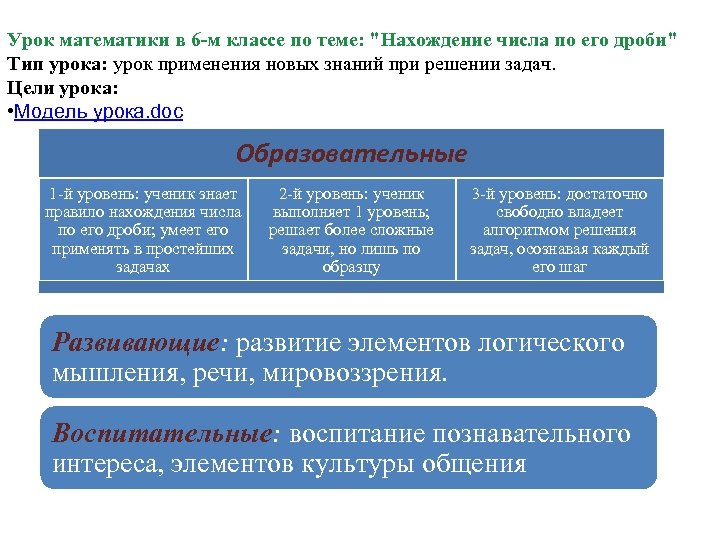 Урок математики в 6-м классе по теме: "Нахождение числа по его дроби"
Тип урока: урок применения новых знаний при решении задач.
Цели урока:
•Модель урока.doc

| Образовательные | | |
|---|---|---|
| 1-й уровень: ученик знает правило нахождения числа по его дроби; умеет его применять в простейших задачах | 2-й уровень: ученик выполняет 1 уровень; решает более сложные задачи, но лишь по образцу | 3-й уровень: достаточно свободно владеет алгоритмом решения задач, осознавая каждый его шаг |

Развивающие: развитие элементов логического мышления, речи, мировоззрения.

Воспитательные: воспитание познавательного интереса, элементов культуры общения